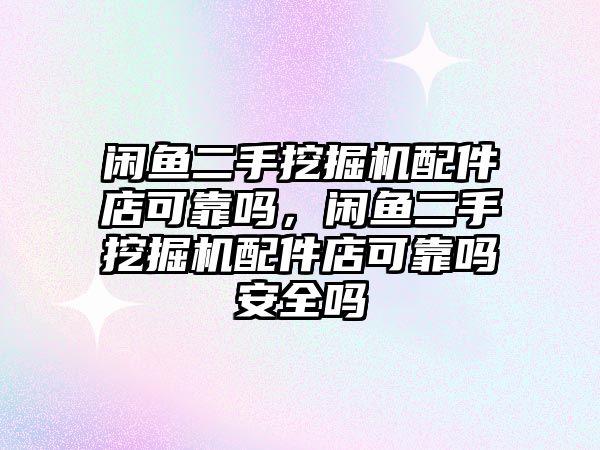 闲鱼二手挖掘机配件店可靠吗，闲鱼二手挖掘机配件店可靠吗安全吗